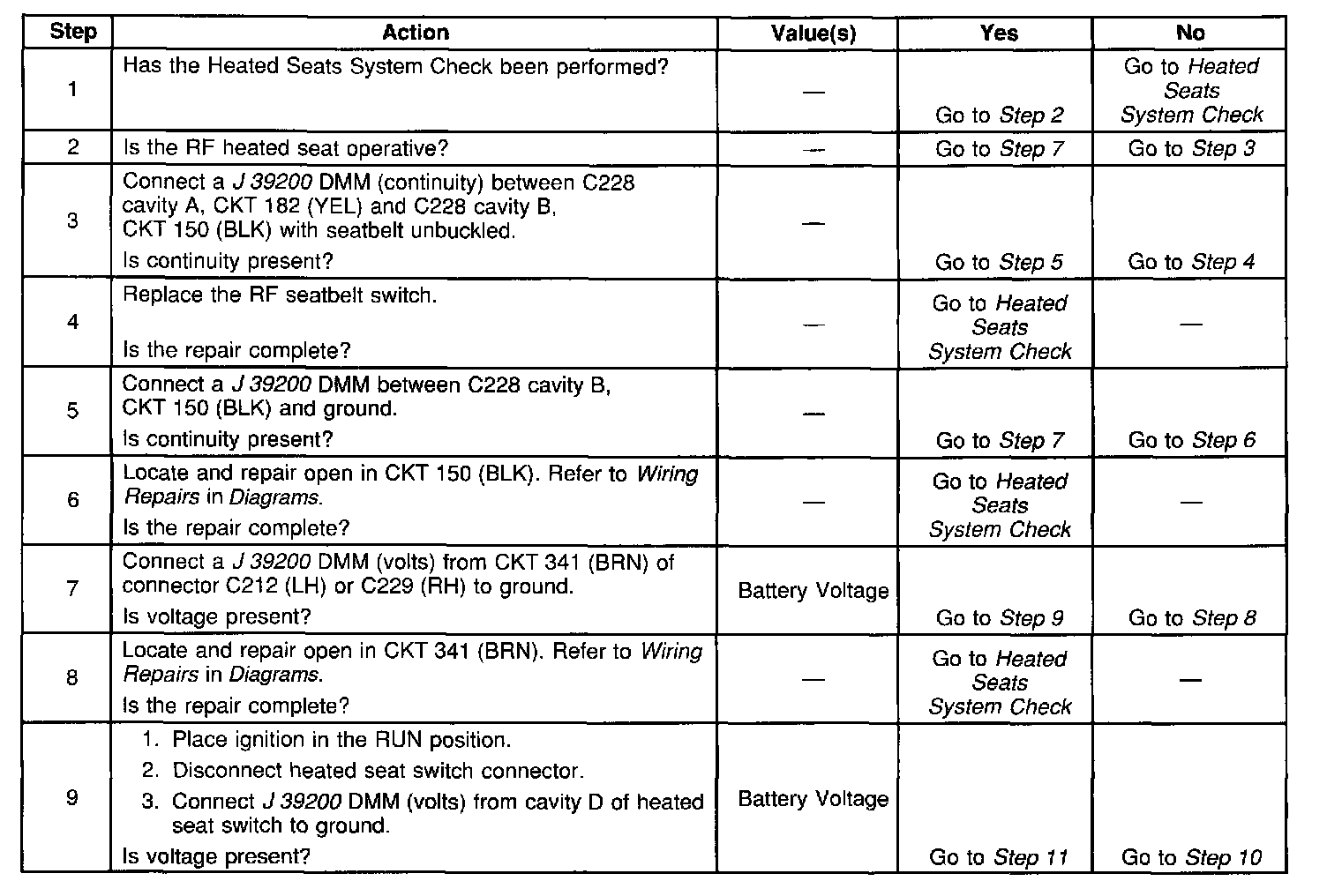 | Step | Action | Value(s) | Yes | No |
|---|---|---|---|---|
| 1 | Has the Heated Seats System Check been performed? | — | Go to Step 2 | Go to Heated Seats System Check |
| 2 | Is the RF heated seat operative? | — | Go to Step 7 | Go to Step 3 |
| 3 | Connect a J 39200 DMM (continuity) between C228 cavity A, CKT 182 (YEL) and C228 cavity B, CKT 150 (BLK) with seatbelt unbuckled. Is continuity present? | — | Go to Step 5 | Go to Step 4 |
| 4 | Replace the RF seatbelt switch. Is the repair complete? | — | Go to Heated Seats System Check | — |
| 5 | Connect a J 39200 DMM between C228 cavity B, CKT 150 (BLK) and ground. Is continuity present? | — | Go to Step 7 | Go to Step 6 |
| 6 | Locate and repair open in CKT 150 (BLK). Refer to Wiring Repairs in Diagrams. Is the repair complete? | — | Go to Heated Seats System Check | — |
| 7 | Connect a J 39200 DMM (volts) from CKT 341 (BRN) of connector C212 (LH) or C229 (RH) to ground. Is voltage present? | Battery Voltage | Go to Step 9 | Go to Step 8 |
| 8 | Locate and repair open in CKT 341 (BRN). Refer to Wiring Repairs in Diagrams. Is the repair complete? | — | Go to Heated Seats System Check | — |
| 9 | 1. Place ignition in the RUN position. 2. Disconnect heated seat switch connector. 3. Connect J 39200 DMM (volts) from cavity D of heated seat switch to ground. Is voltage present? | Battery Voltage | Go to Step 11 | Go to Step 10 |